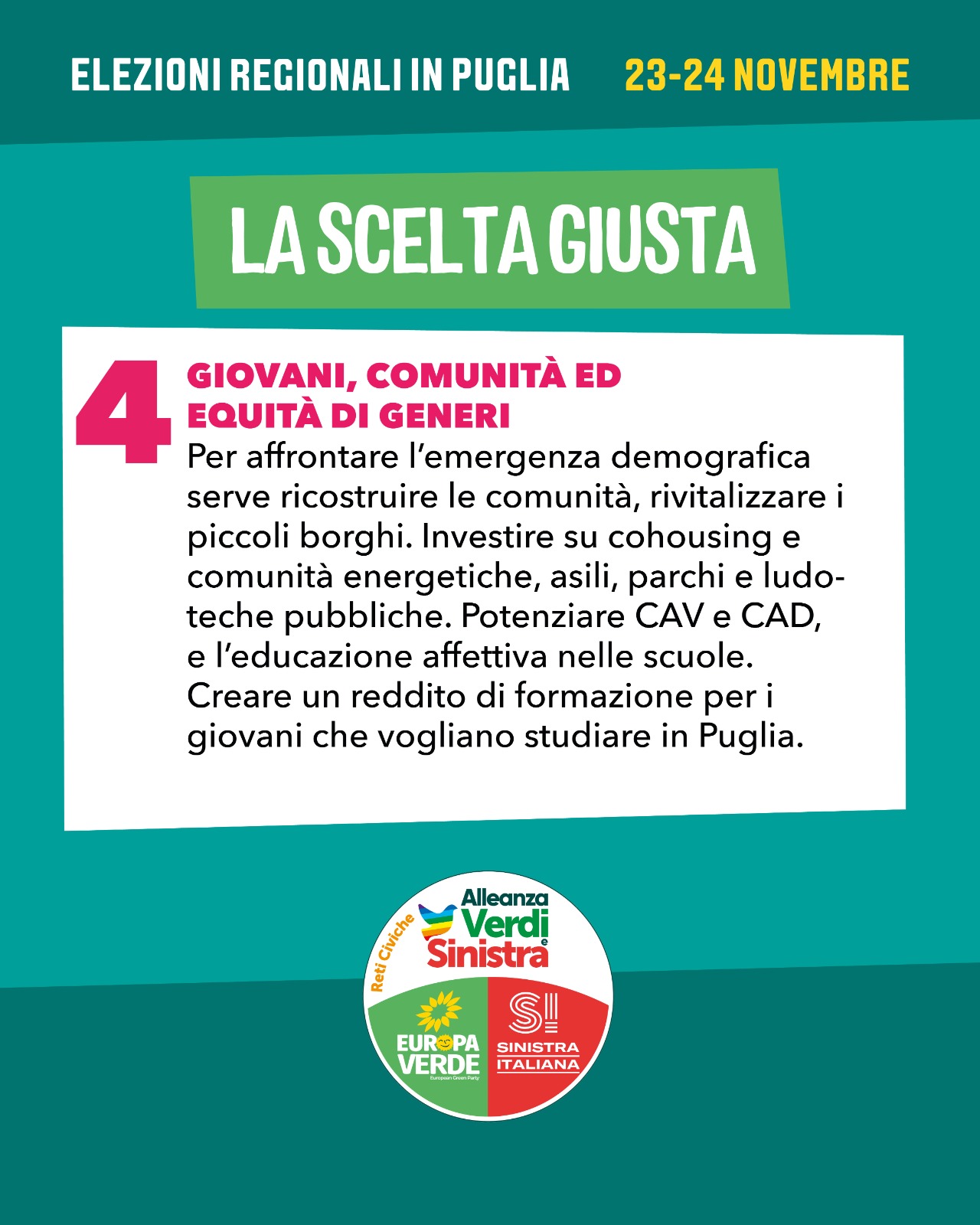 ELEZIONI REGIONALI IN PUGLIA 23-24 NOVEMBRE

LA SCELTA GIUSTA

4 GIOVANI, COMUNITÀ ED EQUITÀ DI GENERI

Per affrontare l'emergenza demografica serve ricostruire le comunità, rivitalizzare i piccoli borghi. Investire su cohousing e comunità energetiche, asili, parchi e ludoteche pubbliche. Potenziare CAV e CAD, e l'educazione affettiva nelle scuole. Creare un reddito di formazione per i giovani che vogliano studiare in Puglia.

Reti Civiche
Alleanza Verdi e Sinistra
EUROPA VERDE
European Green Party
SI
SINISTRA ITALIANA